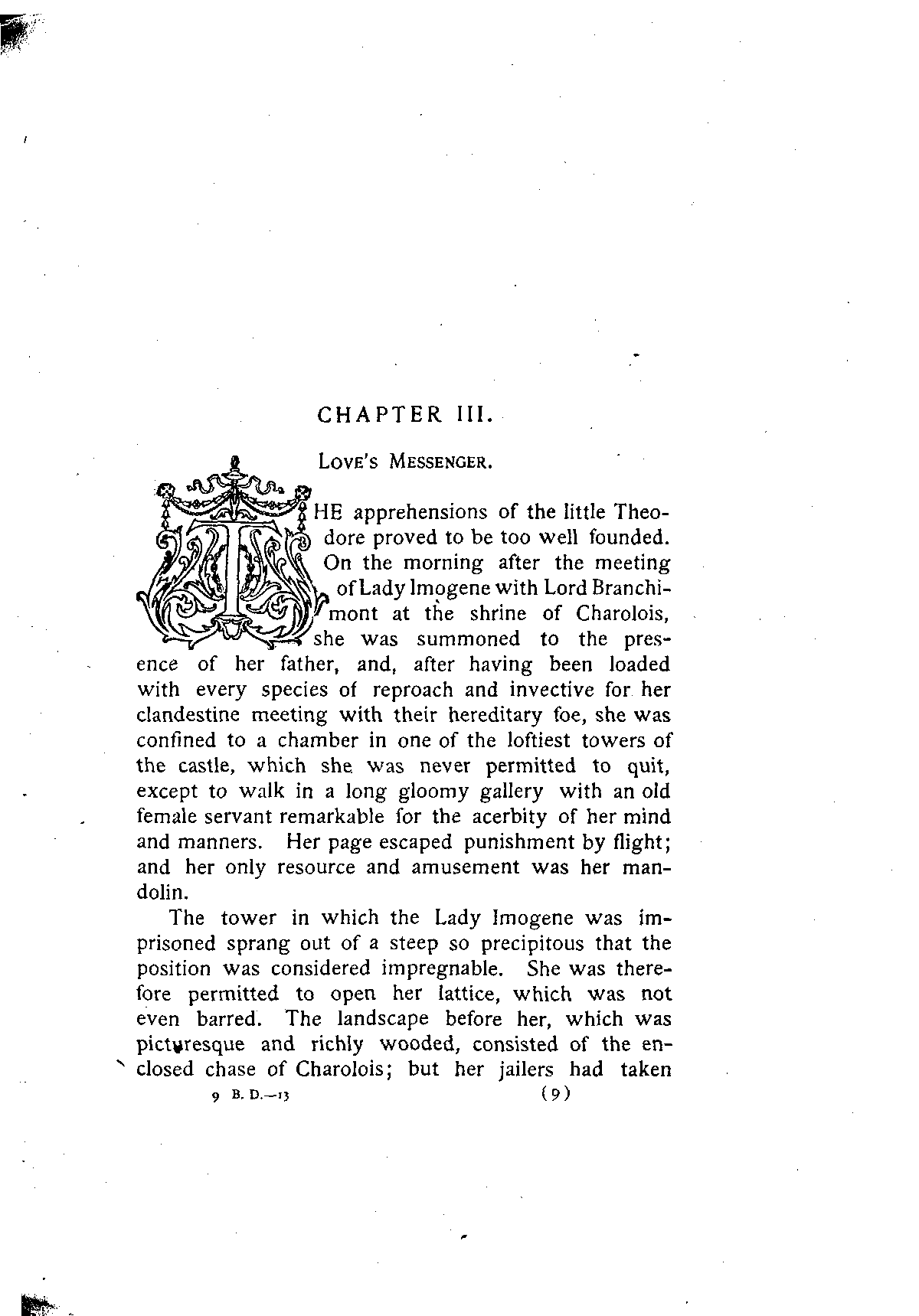 CHAPTER III.

LOVE'S MESSENGER.

THE apprehensions of the little Theodore proved to be too well founded. On the morning after the meeting of Lady Imogene with Lord Branchimont at the shrine of Charolois, she was summoned to the presence of her father, and, after having been loaded with every species of reproach and invective for her clandestine meeting with their hereditary foe, she was confined to a chamber in one of the loftiest towers of the castle, which she was never permitted to quit, except to walk in a long gloomy gallery with an old female servant remarkable for the acerbity of her mind and manners. Her page escaped punishment by flight; and her only resource and amusement was her mandolin.

The tower in which the Lady Imogene was imprisoned sprang out of a steep so precipitous that the position was considered impregnable. She was therefore permitted to open her lattice, which was not even barred. The landscape before her, which was picturesque and richly wooded, consisted of the enclosed chase of Charolois; but her jailers had taken

9 B. D.—13 (9)